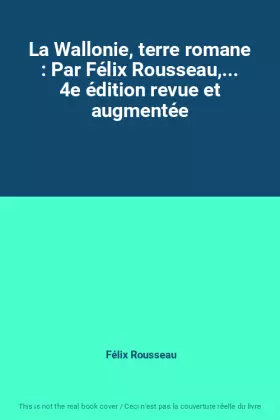 La Wallonie, terre romane : Par Félix Rousseau,... 4e édition revue et augmentée

Félix Rousseau

This is not the real book cover / Ceci n'est pas la couverture réelle du livre